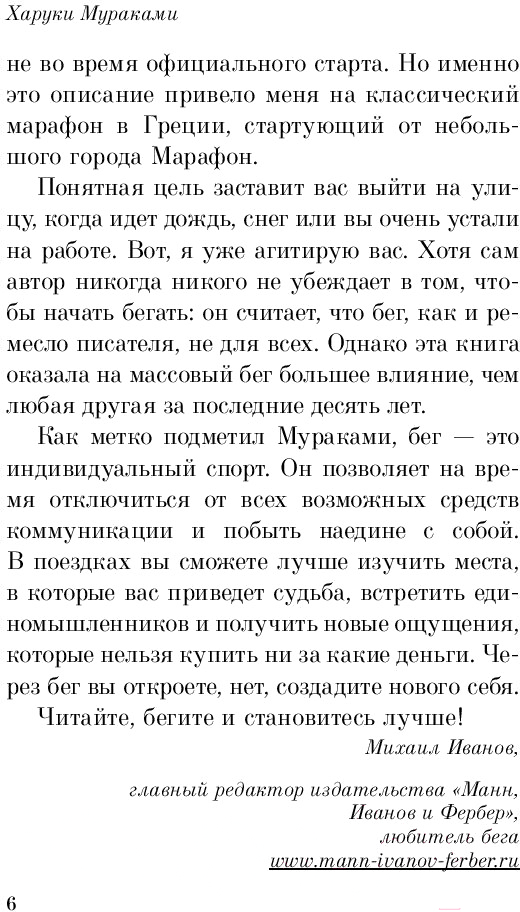 Харуки Мураками

не во время официального старта. Но именно это описание привело меня на классический марафон в Греции, стартующий от небольшого города Марафон.

Понятная цель заставит вас выйти на улицу, когда идет дождь, снег или вы очень устали на работе. Вот, я уже агитирую вас. Хотя сам автор никогда никого не убеждает в том, чтобы начать бегать: он считает, что бег, как и ремесло писателя, не для всех. Однако эта книга оказала на массовый бег большее влияние, чем любая другая за последние десять лет.

Как метко подметил Мураками, бег — это индивидуальный спорт. Он позволяет на время отключиться от всех возможных средств коммуникации и побыть наедине с собой. В поездках вы сможете лучше изучить места, в которые вас приведет судьба, встретить единомышленников и получить новые ощущения, которые нельзя купить ни за какие деньги. Через бег вы откроете, нет, создадите нового себя.

Читайте, бегите и становитесь лучше!

Михаил Иванов,

главный редактор издательства «Манн, Иванов и Фербер», любитель бега
www.mann-ivanov-ferber.ru

6